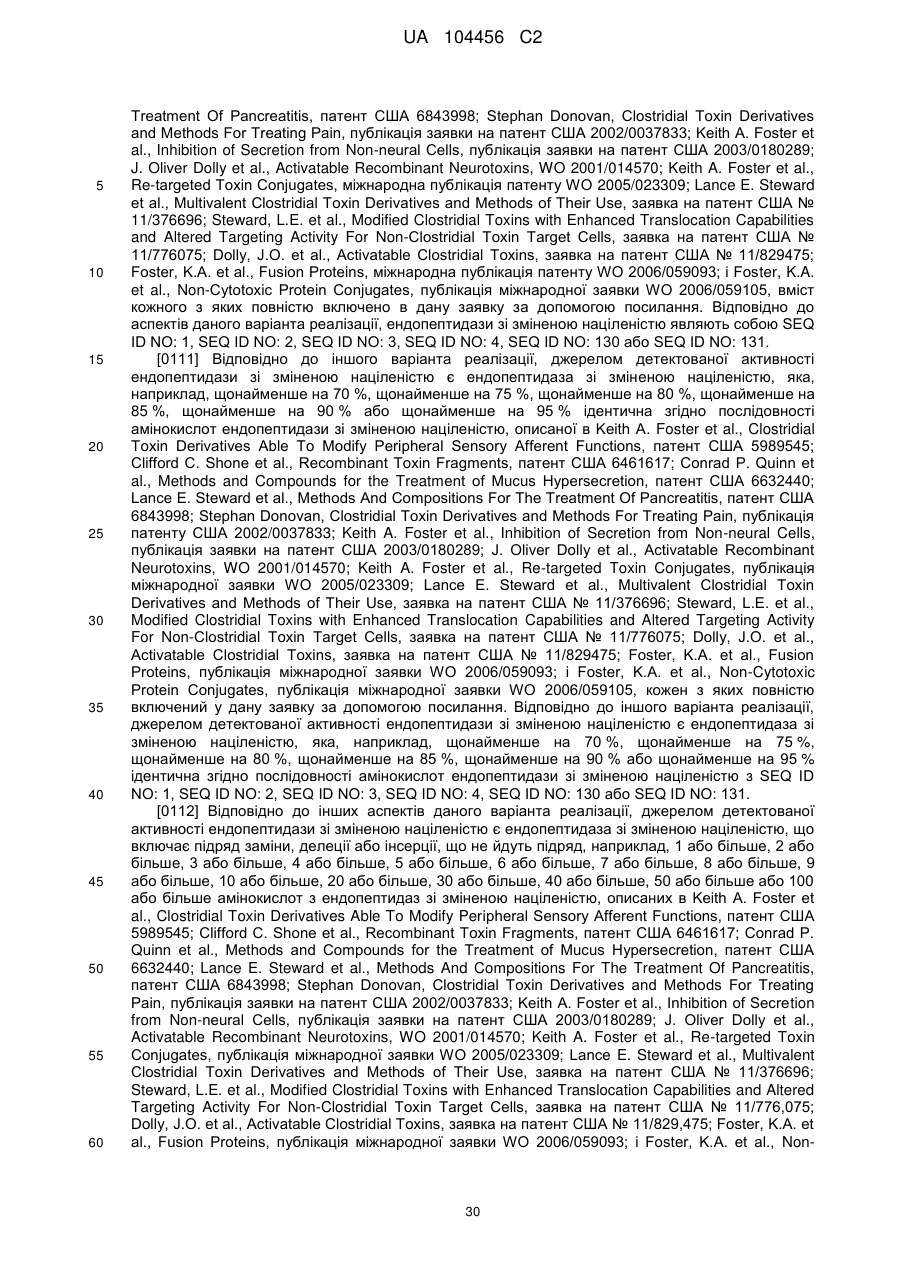 UA 104456 C2

Treatment Of Pancreatitis, патент США 6843998; Stephan Donovan, Clostridial Toxin Derivatives and Methods For Treating Pain, публікація заявки на патент США 2002/0037833; Keith A. Foster et al., Inhibition of Secretion from Non-neural Cells, публікація заявки на патент США 2003/0180289; J. Oliver Dolly et al., Activatable Recombinant Neurotoxins, WO 2001/014570; Keith A. Foster et al., Re-targeted Toxin Conjugates, міжнародна публікація патенту WO 2005/023309; Lance E. Steward et al., Multivalent Clostridial Toxin Derivatives and Methods of Their Use, заявка на патент США № 11/376696; Steward, L.E. et al., Modified Clostridial Toxins with Enhanced Translocation Capabilities and Altered Targeting Activity For Non-Clostridial Toxin Target Cells, заявка на патент США № 11/776075; Dolly, J.O. et al., Activatable Clostridial Toxins, заявка на патент США № 11/829475; Foster, K.A. et al., Fusion Proteins, міжнародна публікація патенту WO 2006/059093; і Foster, K.A. et al., Non-Cytotoxic Protein Conjugates, публікація міжнародної заявки WO 2006/059105, вміст кожного з яких повністю включено в дану заявку за допомогою посилання. Відповідно до аспектів даного варіанта реалізації, ендопептидази зі зміненою націленістю являють собою SEQ ID NO: 1, SEQ ID NO: 2, SEQ ID NO: 3, SEQ ID NO: 4, SEQ ID NO: 130 або SEQ ID NO: 131.

[0111] Відповідно до іншого варіанта реалізації, джерелом детектованої активності ендопептидази зі зміненою націленістю є ендопептидаза зі зміненою націленістю, яка, наприклад, щонайменше на 70 %, щонайменше на 75 %, щонайменше на 80 %, щонайменше на 85 %, щонайменше на 90 % або щонайменше на 95 % ідентична згідно послідовності амінокислот ендопептидази зі зміненою націленістю, описаної в Keith A. Foster et al., Clostridial Toxin Derivatives Able To Modify Peripheral Sensory Afferent Functions, патент США 5989545; Clifford C. Shone et al., Recombinant Toxin Fragments, патент США 6461617; Conrad P. Quinn et al., Methods and Compounds for the Treatment of Mucus Hypersecretion, патент США 6632440; Lance E. Steward et al., Methods And Compositions For The Treatment Of Pancreatitis, патент США 6843998; Stephan Donovan, Clostridial Toxin Derivatives and Methods For Treating Pain, публікація патенту США 2002/0037833; Keith A. Foster et al., Inhibition of Secretion from Non-neural Cells, публікація заявки на патент США 2003/0180289; J. Oliver Dolly et al., Activatable Recombinant Neurotoxins, WO 2001/014570; Keith A. Foster et al., Re-targeted Toxin Conjugates, публікація міжнародної заявки WO 2005/023309; Lance E. Steward et al., Multivalent Clostridial Toxin Derivatives and Methods of Their Use, заявка на патент США № 11/376696; Steward, L.E. et al., Modified Clostridial Toxins with Enhanced Translocation Capabilities and Altered Targeting Activity For Non-Clostridial Toxin Target Cells, заявка на патент США № 11/776075; Dolly, J.O. et al., Activatable Clostridial Toxins, заявка на патент США № 11/829475; Foster, K.A. et al., Fusion Proteins, публікація міжнародної заявки WO 2006/059093; і Foster, K.A. et al., Non-Cytotoxic Protein Conjugates, публікація міжнародної заявки WO 2006/059105, кожен з яких повністю включений у дану заявку за допомогою посилання. Відповідно до іншого варіанта реалізації, джерелом детектованої активності ендопептидази зі зміненою націленістю є ендопептидаза зі зміненою націленістю, яка, наприклад, щонайменше на 70 %, щонайменше на 75 %, щонайменше на 80 %, щонайменше на 85 %, щонайменше на 90 % або щонайменше на 95 % ідентична згідно послідовності амінокислот ендопептидази зі зміненою націленістю з SEQ ID NO: 1, SEQ ID NO: 2, SEQ ID NO: 3, SEQ ID NO: 4, SEQ ID NO: 130 або SEQ ID NO: 131.

[0112] Відповідно до інших аспектів даного варіанта реалізації, джерелом детектованої активності ендопептидази зі зміненою націленістю є ендопептидаза зі зміненою націленістю, що включає підряд заміни, делеції або інсерції, що не йдуть підряд, наприклад, 1 або більше, 2 або більше, 3 або більше, 4 або більше, 5 або більше, 6 або більше, 7 або більше, 8 або більше, 9 або більше, 10 або більше, 20 або більше, 30 або більше, 40 або більше, 50 або більше або 100 або більше амінокислот з ендопептидаз зі зміненою націленістю, описаних в Keith A. Foster et al., Clostridial Toxin Derivatives Able To Modify Peripheral Sensory Afferent Functions, патент США 5989545; Clifford C. Shone et al., Recombinant Toxin Fragments, патент США 6461617; Conrad P. Quinn et al., Methods and Compounds for the Treatment of Mucus Hypersecretion, патент США 6632440; Lance E. Steward et al., Methods And Compositions For The Treatment Of Pancreatitis, патент США 6843998; Stephan Donovan, Clostridial Toxin Derivatives and Methods For Treating Pain, публікація заявки на патент США 2002/0037833; Keith A. Foster et al., Inhibition of Secretion from Non-neural Cells, публікація заявки на патент США 2003/0180289; J. Oliver Dolly et al., Activatable Recombinant Neurotoxins, WO 2001/014570; Keith A. Foster et al., Re-targeted Toxin Conjugates, публікація міжнародної заявки WO 2005/023309; Lance E. Steward et al., Multivalent Clostridial Toxin Derivatives and Methods of Their Use, заявка на патент США № 11/376696; Steward, L.E. et al., Modified Clostridial Toxins with Enhanced Translocation Capabilities and Altered Targeting Activity For Non-Clostridial Toxin Target Cells, заявка на патент США № 11/776,075; Dolly, J.O. et al., Activatable Clostridial Toxins, заявка на патент США № 11/829,475; Foster, K.A. et al., Fusion Proteins, публікація міжнародної заявки WO 2006/059093; і Foster, K.A. et al., Non-

5
10
15
20
25
30
35
40
45
50
55
60

30